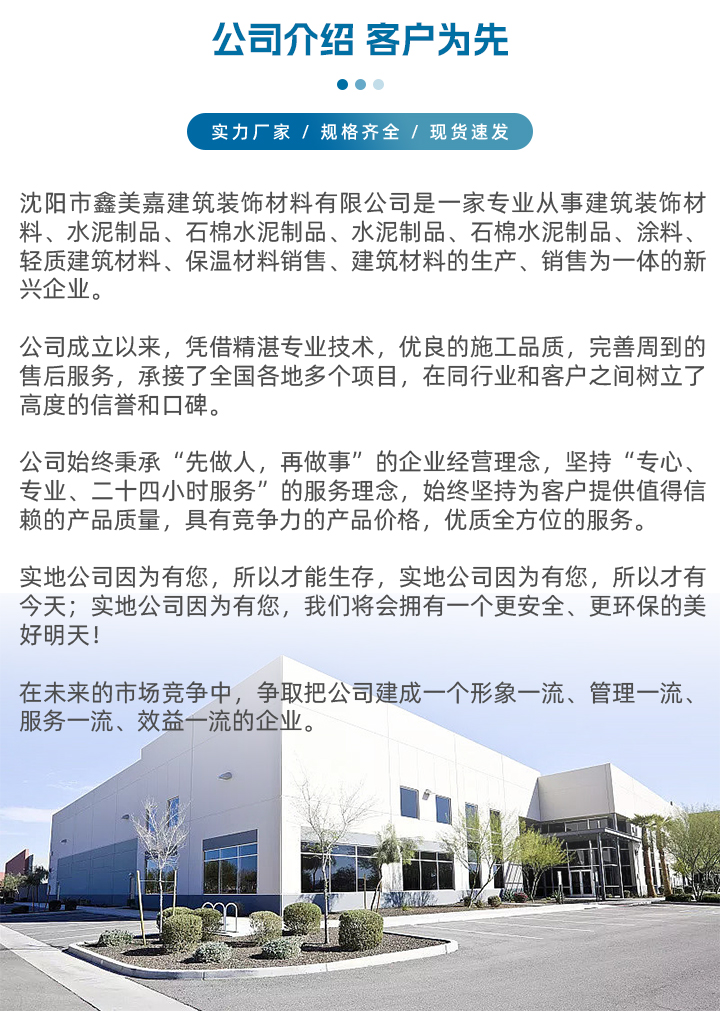 公司介绍 客户为先

实力厂家 / 规格齐全 / 现货速发

沈阳市鑫美嘉建筑装饰材料有限公司是一家专业从事建筑装饰材料、水泥制品、石棉水泥制品、水泥制品、石棉水泥制品、涂料、轻质建筑材料、保温材料销售、建筑材料的生产、销售为一体的新兴企业。

公司成立以来，凭借精湛专业技术，优良的施工品质，完善周到的售后服务，承接了全国各地多个项目，在同行业和客户之间树立了高度的信誉和口碑。

公司始终秉承“先做人，再做事”的企业经营理念，坚持“专心、专业、二十四小时服务”的服务理念，始终坚持为客户提供值得信赖的产品质量，具有竞争力的产品价格，优质全方位的服务。

实地公司因为有您，所以才能生存，实地公司因为有您，所以才有今天；实地公司因为有您，我们将会拥有一个更安全、更环保的美好明天！

在未来的市场竞争中，争取把公司建成一个形象一流、管理一流、服务一流、效益一流的企业。